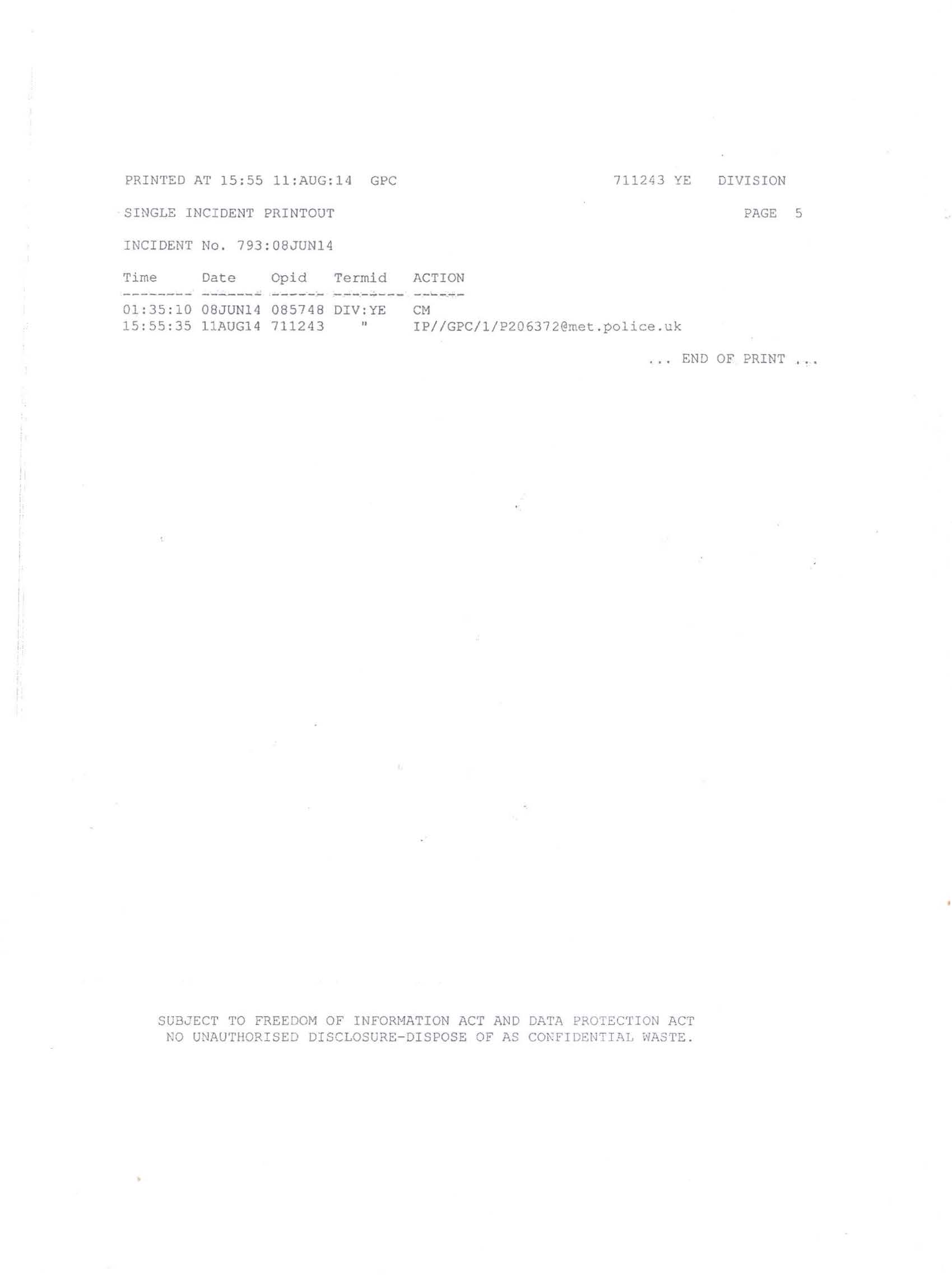 PRINTED AT 15:55 11:AUG:14 GPC 711243 YE DIVISION

SINGLE INCIDENT PRINTOUT PAGE 5

INCIDENT No. 793:08JUN14

| Time | Date | Opid | Termid | ACTION |
|---|---|---|---|---|
| 01:35:10 | 08JUN14 | 085748 | DIV:YE | CM |
| 15:55:35 | 11AUG14 | 711243 | " | IP//GPC/1/P206372@met.police.uk |

... END OF PRINT ...

SUBJECT TO FREEDOM OF INFORMATION ACT AND DATA PROTECTION ACT
NO UNAUTHORISED DISCLOSURE-DISPOSE OF AS CONFIDENTIAL WASTE.